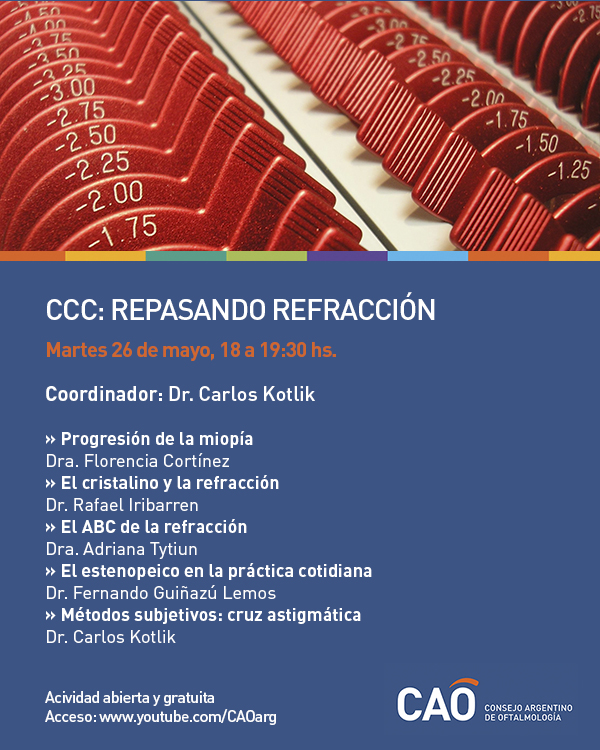 -4.50
-4.00
-3.75
-3.50
-3.25
-3.00
-2.75
-2.50
-2.25
-2.00
-1.75

-3.50
-3.00
-2.75
-2.50
-2.25
-2.00
-1.75
-1.50
-1.25

-3.00
-2.75

CCC: REPASANDO REFRACCIÓN

Martes 26 de mayo, 18 a 19:30 hs.

Coordinador: Dr. Carlos Kotlik

» Progresión de la miopía
Dra. Florencia Cortínez
» El cristalino y la refracción
Dr. Rafael Iribarren
» El ABC de la refracción
Dra. Adriana Tytiun
» El estenopeico en la práctica cotidiana
Dr. Fernando Guiñazú Lemos
» Métodos subjetivos: cruz astigmática
Dr. Carlos Kotlik

Acividad abierta y gratuita
Acceso: www.youtube.com/CAOarg

CAO
CONSEJO ARGENTINO DE OFTALMOLOGÍA